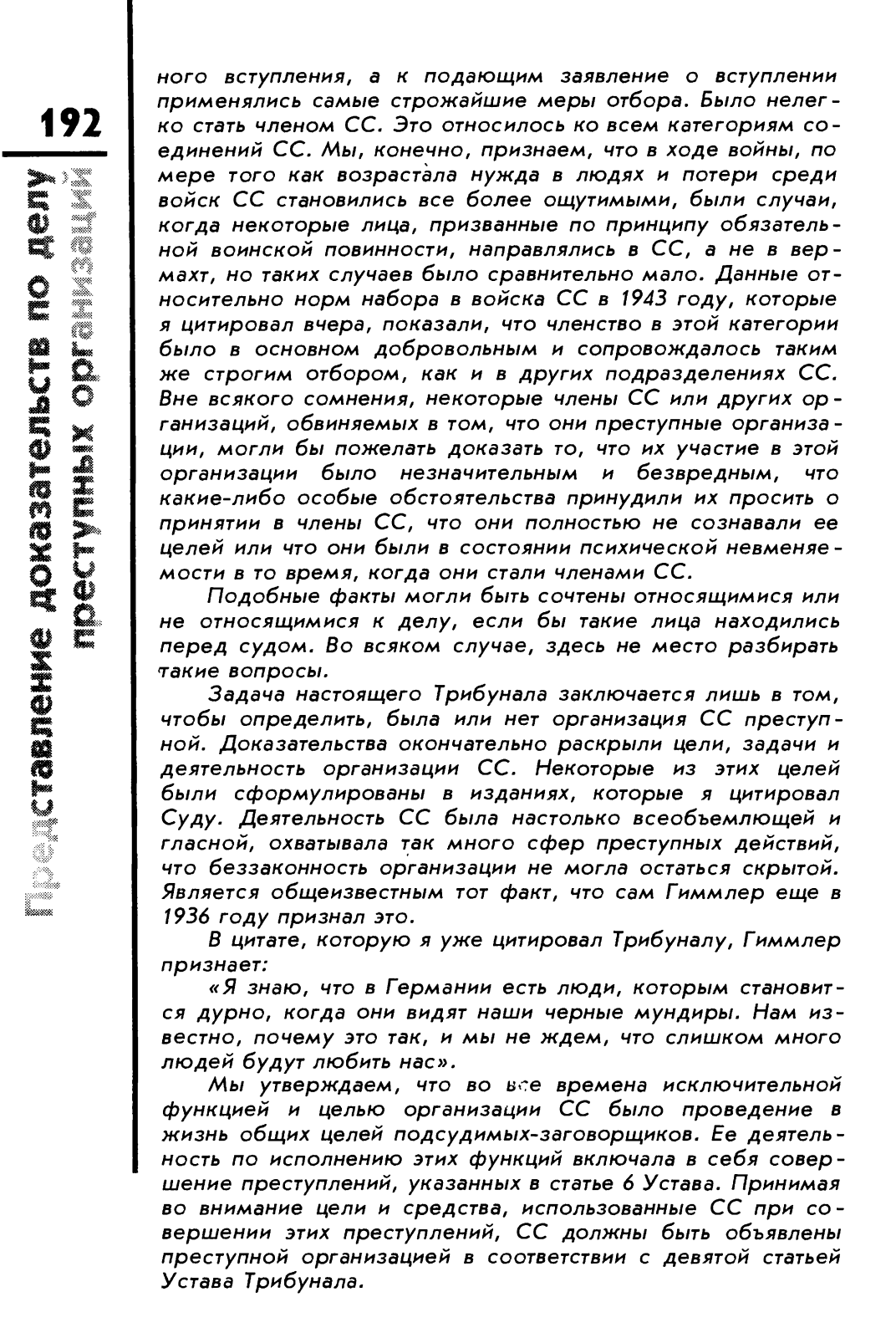 192

Представление доказательств по делу преступных организаций

ного вступления, а к подающим заявление о вступлении применялись самые строжайшие меры отбора. Было нелегко стать членом СС. Это относилось ко всем категориям соединений СС. Мы, конечно, признаем, что в ходе войны, по мере того как возрастала нужда в людях и потери среди войск СС становились все более ощутимыми, были случаи, когда некоторые лица, призванные по принципу обязательной воинской повинности, направлялись в СС, а не в вермахт, но таких случаев было сравнительно мало. Данные относительно норм набора в войска СС в 1943 году, которые я цитировал вчера, показали, что членство в этой категории было в основном добровольным и сопровождалось таким же строгим отбором, как и в других подразделениях СС. Вне всякого сомнения, некоторые члены СС или других организаций, обвиняемых в том, что они преступные организации, могли бы пожелать доказать то, что их участие в этой организации было незначительным и безвредным, что какие-либо особые обстоятельства принудили их просить о принятии в члены СС, что они полностью не сознавали ее целей или что они были в состоянии психической невменяемости в то время, когда они стали членами СС.

Подобные факты могли быть сочтены относящимися или не относящимися к делу, если бы такие лица находились перед судом. Во всяком случае, здесь не место разбирать такие вопросы.

Задача настоящего Трибунала заключается лишь в том, чтобы определить, была или нет организация СС преступной. Доказательства окончательно раскрыли цели, задачи и деятельность организации СС. Некоторые из этих целей были сформулированы в изданиях, которые я цитировал Суду. Деятельность СС была настолько всеобъемлющей и гласной, охватывала так много сфер преступных действий, что беззаконность организации не могла остаться скрытой. Является общеизвестным тот факт, что сам Гиммлер еще в 1936 году признал это.

В цитате, которую я уже цитировал Трибуналу, Гиммлер признает:

«Я знаю, что в Германии есть люди, которым становится дурно, когда они видят наши черные мундиры. Нам известно, почему это так, и мы не ждем, что слишком много людей будут любить нас».

Мы утверждаем, что во все времена исключительной функцией и целью организации СС было проведение в жизнь общих целей подсудимых-заговорщиков. Ее деятельность по исполнению этих функций включала в себя совершение преступлений, указанных в статье 6 Устава. Принимая во внимание цели и средства, использованные СС при совершении этих преступлений, СС должны быть объявлены преступной организацией в соответствии с девятой статьей Устава Трибунала.